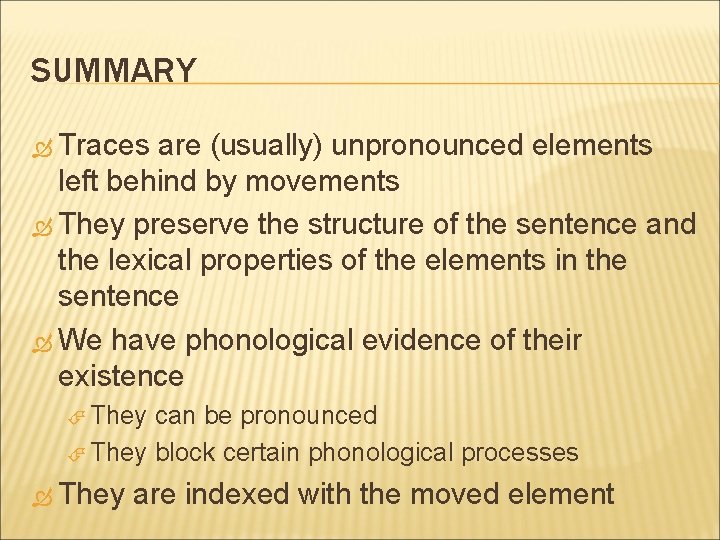 SUMMARY

Traces are (usually) unpronounced elements left behind by movements

They preserve the structure of the sentence and the lexical properties of the elements in the sentence

We have phonological evidence of their existence

They can be pronounced

They block certain phonological processes

They are indexed with the moved element